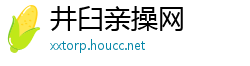 井臼亲操网

xxtorp.houcc.net